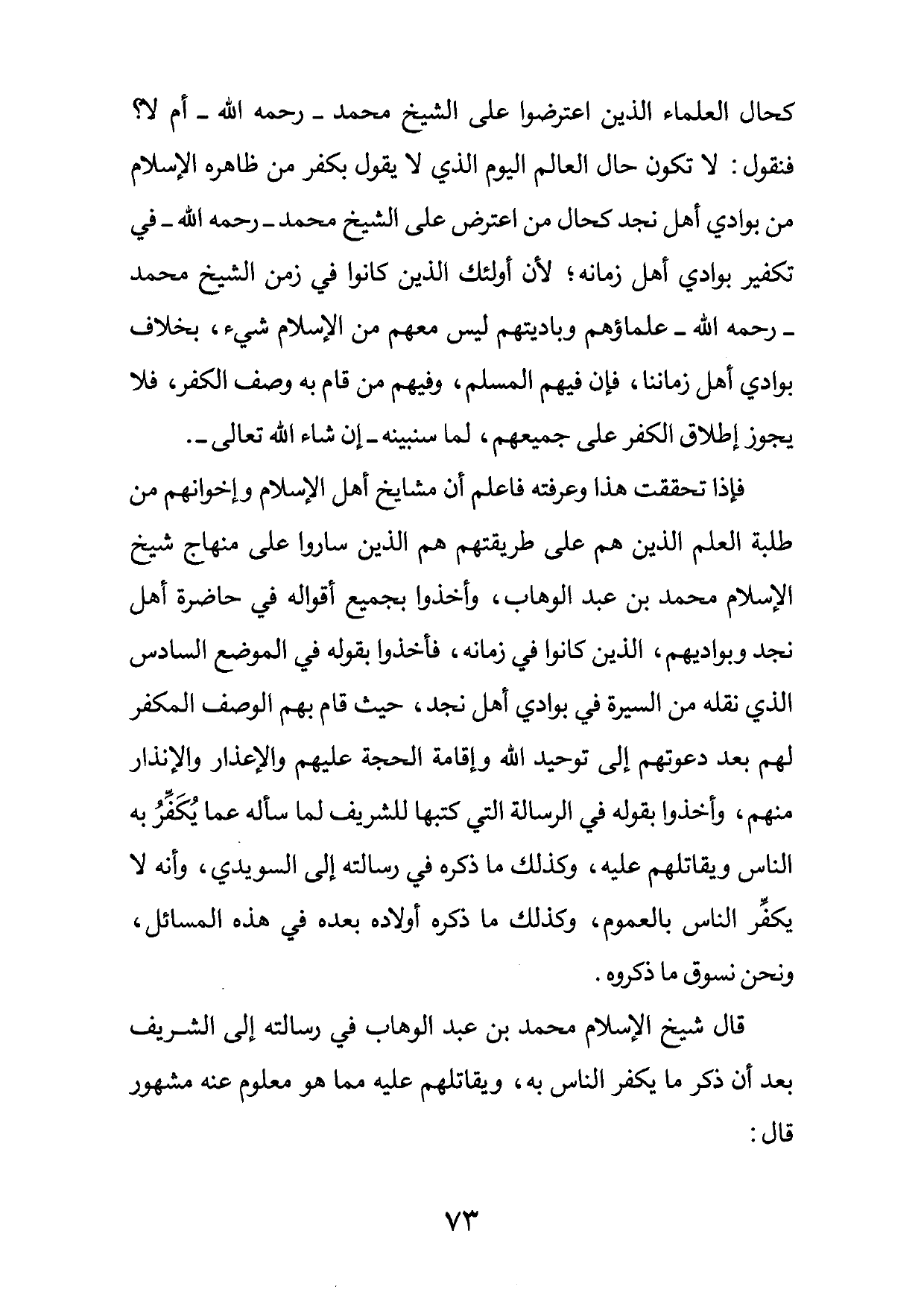 كحال العلماء الذين اعترضوا على الشيخ محمد ـ رحمه الله ـ أم لا؟ فنقول: لا تكون حال العالم اليوم الذي لا يقول بكفر من ظاهره الإسلام من بوادي أهل نجد كحال من اعترض على الشيخ محمد ـ رحمه الله ـ في تكفير بوادي أهل زمانه؛ لأن أولئك الذين كانوا في زمن الشيخ محمد ـ رحمه الله ـ علماؤهم وباديتهم ليس معهم من الإسلام شيء، بخلاف بوادي أهل زماننا، فإن فيهم المسلم، وفيهم من قام به وصف الكفر، فلا يجوز إطلاق الكفر على جميعهم، لما سنبينه ـ إن شاء الله تعالى ـ.

فإذا تحققت هذا وعرفته فاعلم أن مشايخ أهل الإسلام وإخوانهم من طلبة العلم الذين هم على طريقتهم هم الذين ساروا على منهاج شيخ الإسلام محمد بن عبد الوهاب، وأخذوا بجميع أقواله في حاضرة أهل نجد وبواديهم، الذين كانوا في زمانه، فأخذوا بقوله في الموضع السادس الذي نقله من السيرة في بوادي أهل نجد، حيث قام بهم الوصف المكفر لهم بعد دعوتهم إلى توحيد الله وإقامة الحجة عليهم والإعذار والإنذار منهم، وأخذوا بقوله في الرسالة التي كتبها للشريف لما سأله عما يُكَفِّرُ به الناس ويقاتلهم عليه، وكذلك ما ذكره في رسالته إلى السويدي، وأنه لا يكفِّر الناس بالعموم، وكذلك ما ذكره أولاده بعده في هذه المسائل، ونحن نسوق ما ذكروه.

قال شيخ الإسلام محمد بن عبد الوهاب في رسالته إلى الشريف بعد أن ذكر ما يكفر الناس به، ويقاتلهم عليه مما هو معلوم عنه مشهور قال:

٧٣